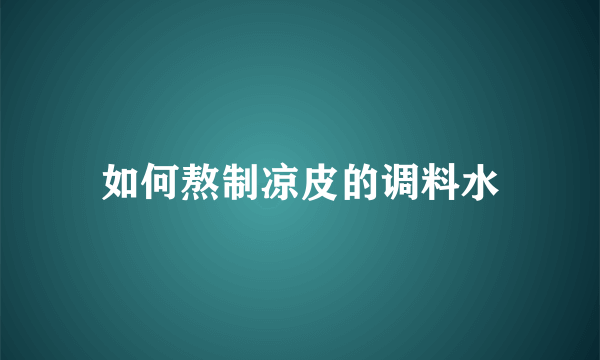 如何熬制凉皮的调料水